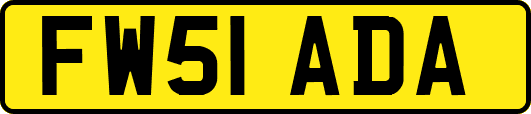 FW51 ADA